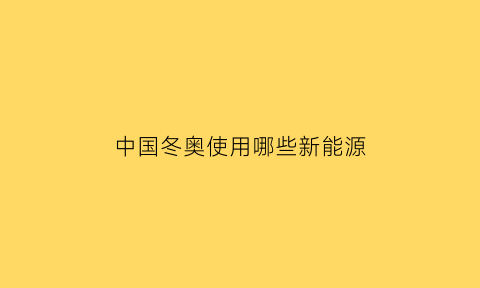 中国冬奥使用哪些新能源